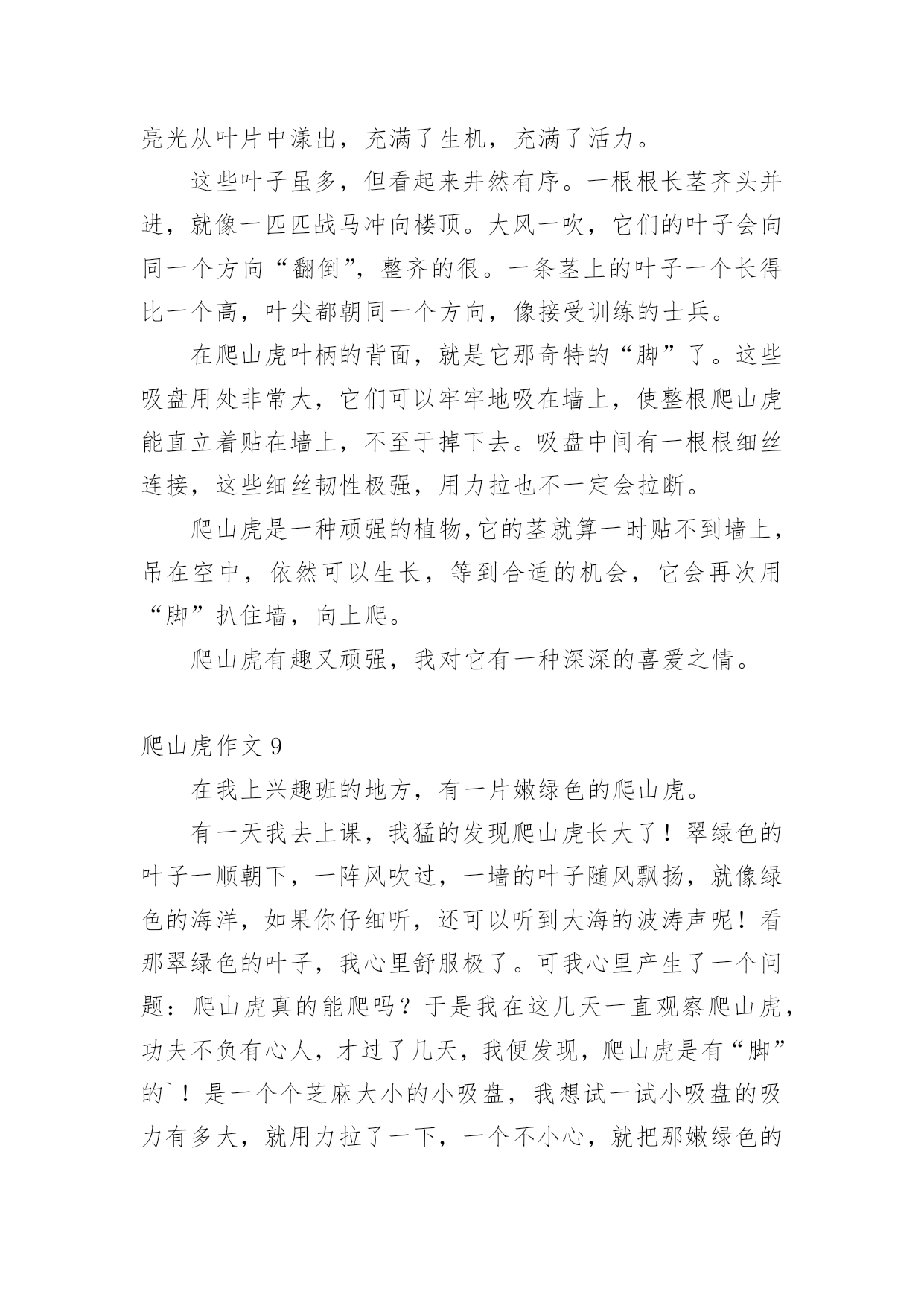 亮光从叶片中漾出，充满了生机，充满了活力。

这些叶子虽多，但看起来井然有序。一根根长茎齐头并进，就像一匹匹战马冲向楼顶。大风一吹，它们的叶子会向同一个方向“翻倒”，整齐的很。一条茎上的叶子一个长得比一个高，叶尖都朝同一个方向，像接受训练的士兵。

在爬山虎叶柄的背面，就是它那奇特的“脚”了。这些吸盘用处非常大，它们可以牢牢地吸在墙上，使整根爬山虎能直立着贴在墙上，不至于掉下去。吸盘中间有一根根细丝连接，这些细丝韧性极强，用力拉也不一定会拉断。

爬山虎是一种顽强的植物,它的茎就算一时贴不到墙上，吊在空中，依然可以生长，等到合适的机会，它会再次用“脚”扒住墙，向上爬。

爬山虎有趣又顽强，我对它有一种深深的喜爱之情。

爬山虎作文 9

在我上兴趣班的地方，有一片嫩绿色的爬山虎。

有一天我去上课，我猛的发现爬山虎长大了！翠绿色的叶子一顺朝下，一阵风吹过，一墙的叶子随风飘扬，就像绿色的海洋，如果你仔细听，还可以听到大海的波涛声呢！看那翠绿色的叶子，我心里舒服极了。可我心里产生了一个问题：爬山虎真的能爬吗？于是我在这几天一直观察爬山虎，功夫不负有心人，才过了几天，我便发现，爬山虎是有“脚”的`！是一个个芝麻大小的小吸盘，我想试一试小吸盘的吸力有多大，就用力拉了一下，一个不小心，就把那嫩绿色的